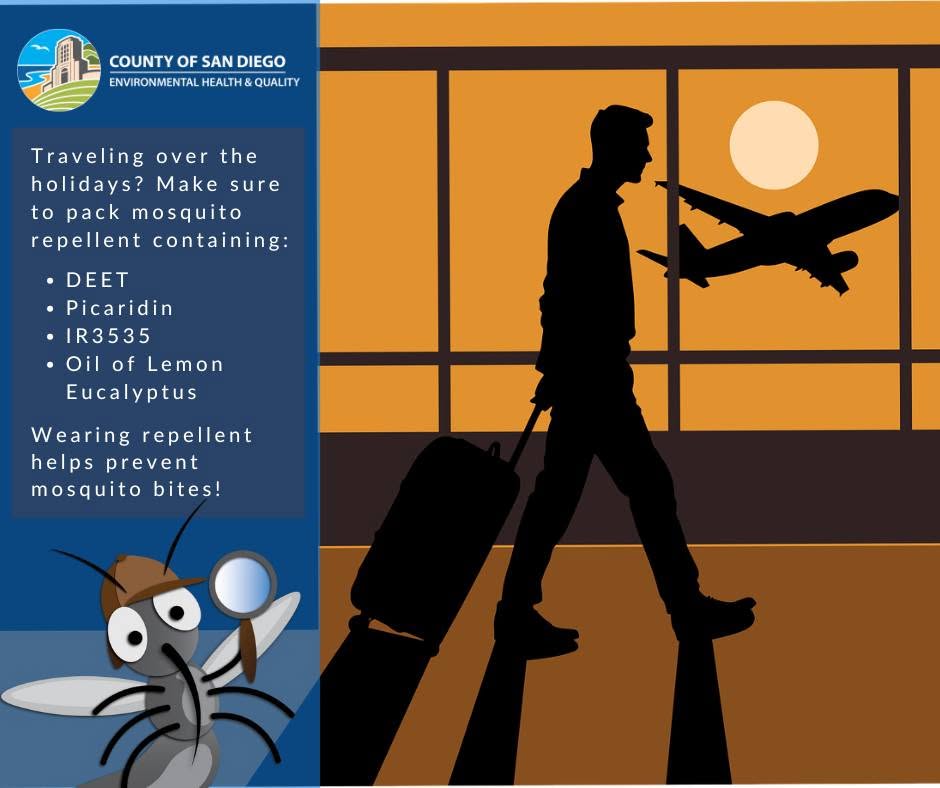 COUNTY OF SAN DIEGO
ENVIRONMENTAL HEALTH & QUALITY

Traveling over the holidays? Make sure to pack mosquito repellent containing:

• DEET
• Picaridin
• IR3535
• Oil of Lemon Eucalyptus

Wearing repellent helps prevent mosquito bites!